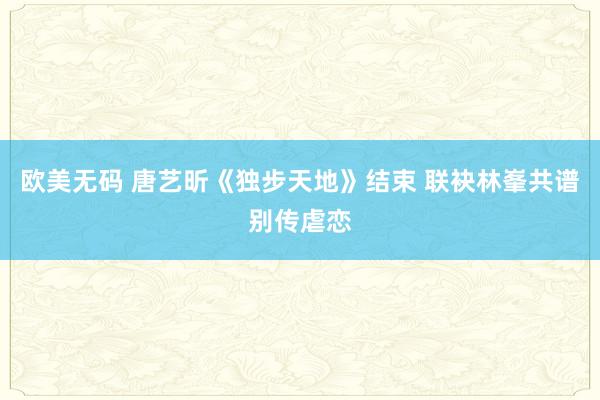 欧美无码 唐艺昕《独步天地》结束 联袂林峯共谱别传虐恋